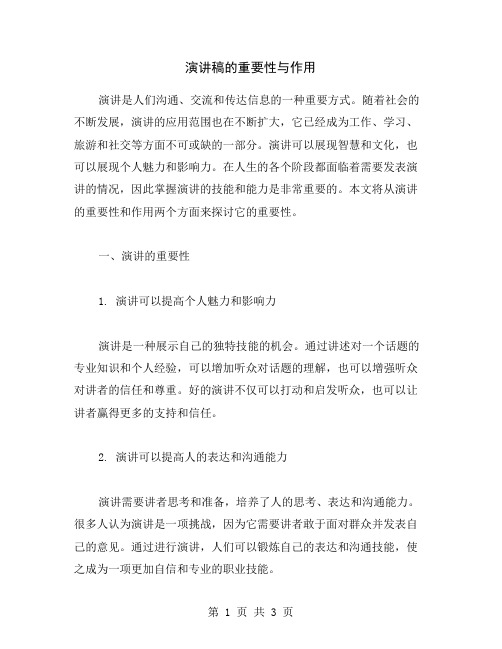 演讲稿的重要性与作用

演讲是人们沟通、交流和传达信息的一种重要方式。随着社会的不断发展，演讲的应用范围也在不断扩大，它已经成为工作、学习、旅游和社交等方面不可或缺的一部分。演讲可以展现智慧和文化，也可以展现个人魅力和影响力。在人生的各个阶段都面临着需要发表演讲的情况，因此掌握演讲的技能和能力是非常重要的。本文将从演讲的重要性和作用两个方面来探讨它的重要性。

一、演讲的重要性

1. 演讲可以提高个人魅力和影响力

演讲是一种展示自己的独特技能的机会。通过讲述对一个话题的专业知识和个人经验，可以增加听众对话题的理解，也可以增强听众对讲者的信任和尊重。好的演讲不仅可以打动和启发听众，也可以让讲者赢得更多的支持和信任。

2. 演讲可以提高人的表达和沟通能力

演讲需要讲者思考和准备，培养了人的思考、表达和沟通能力。很多人认为演讲是一项挑战，因为它需要讲者敢于面对群众并发表自己的意见。通过进行演讲，人们可以锻炼自己的表达和沟通技能，使之成为一项更加自信和专业的职业技能。

第 1 页 共 3 页